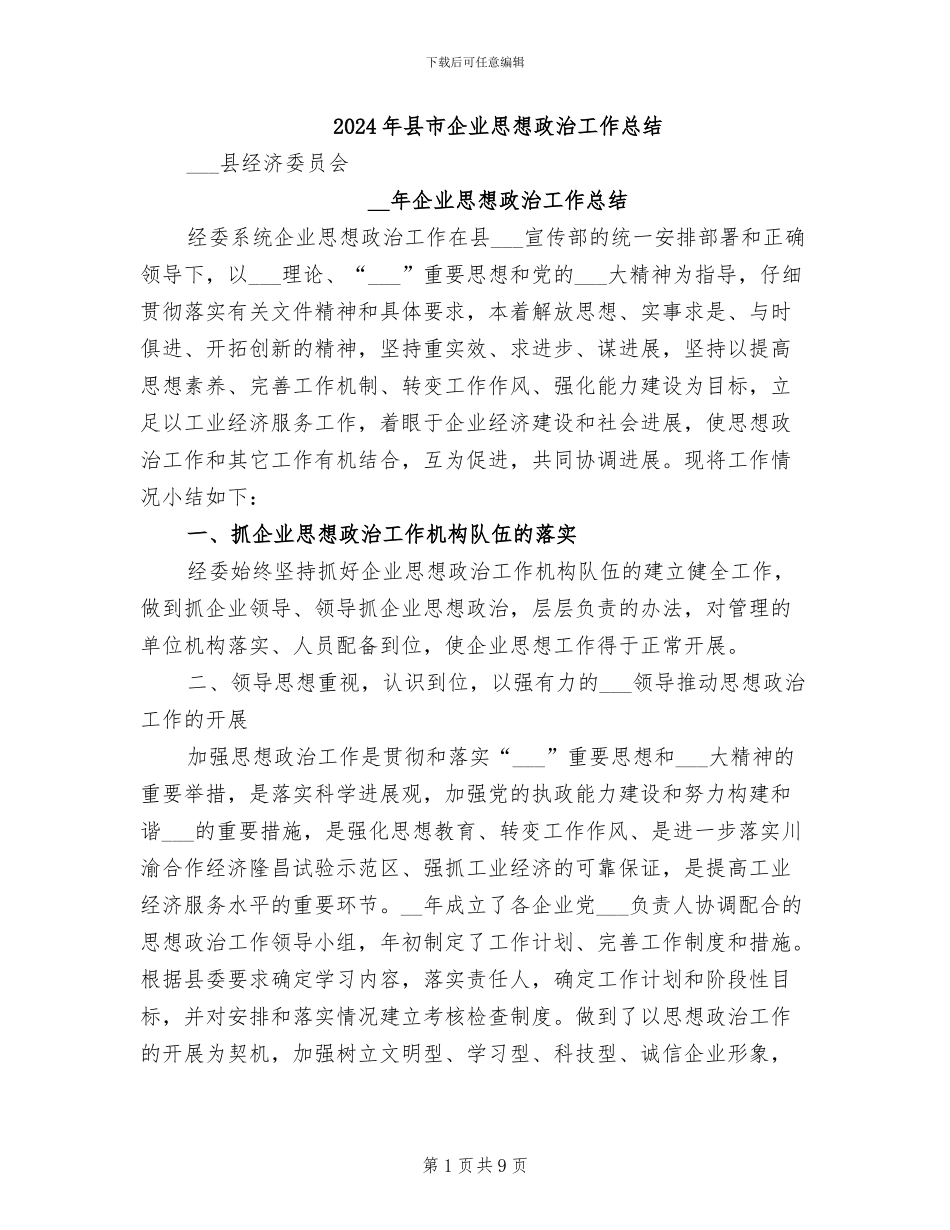 下载后可任意编辑

2024年县市企业思想政治工作总结

____县经济委员会

____年企业思想政治工作总结

经委系统企业思想政治工作在县____宣传部的统一安排部署和正确领导下，以____理论、“____”重要思想和党的____大精神为指导，仔细贯彻落实有关文件精神和具体要求，本着解放思想、实事求是、与时俱进、开拓创新的精神，坚持重实效、求进步、谋进展，坚持以提高思想素养、完善工作机制、转变工作作风、强化能力建设为目标，立足以工业经济服务工作，着眼于企业经济建设和社会进展，使思想政治工作和其它工作有机结合，互为促进，共同协调进展。现将工作情况小结如下：

一、抓企业思想政治工作机构队伍的落实

经委始终坚持抓好企业思想政治工作机构队伍的建立健全工作，做到抓企业领导、领导抓企业思想政治，层层负责的办法，对管理的单位机构落实、人员配备到位，使企业思想工作得于正常开展。

二、领导思想重视，认识到位，以强有力的____领导推动思想政治工作的开展

加强思想政治工作是贯彻和落实“____”重要思想和____大精神的重要举措，是落实科学进展观，加强党的执政能力建设和努力构建和谐____的重要措施，是强化思想教育、转变工作作风、是进一步落实川渝合作经济隆昌试验示范区、强抓工业经济的可靠保证，是提高工业经济服务水平的重要环节。____年成立了各企业党____负责人协调配合的思想政治工作领导小组，年初制定了工作计划、完善工作制度和措施。根据县委要求确定学习内容，落实责任人，确定工作计划和阶段性目标，并对安排和落实情况建立考核检查制度。做到了以思想政治工作的开展为契机，加强树立文明型、学习型、科技型、诚信企业形象，

第1页共9页